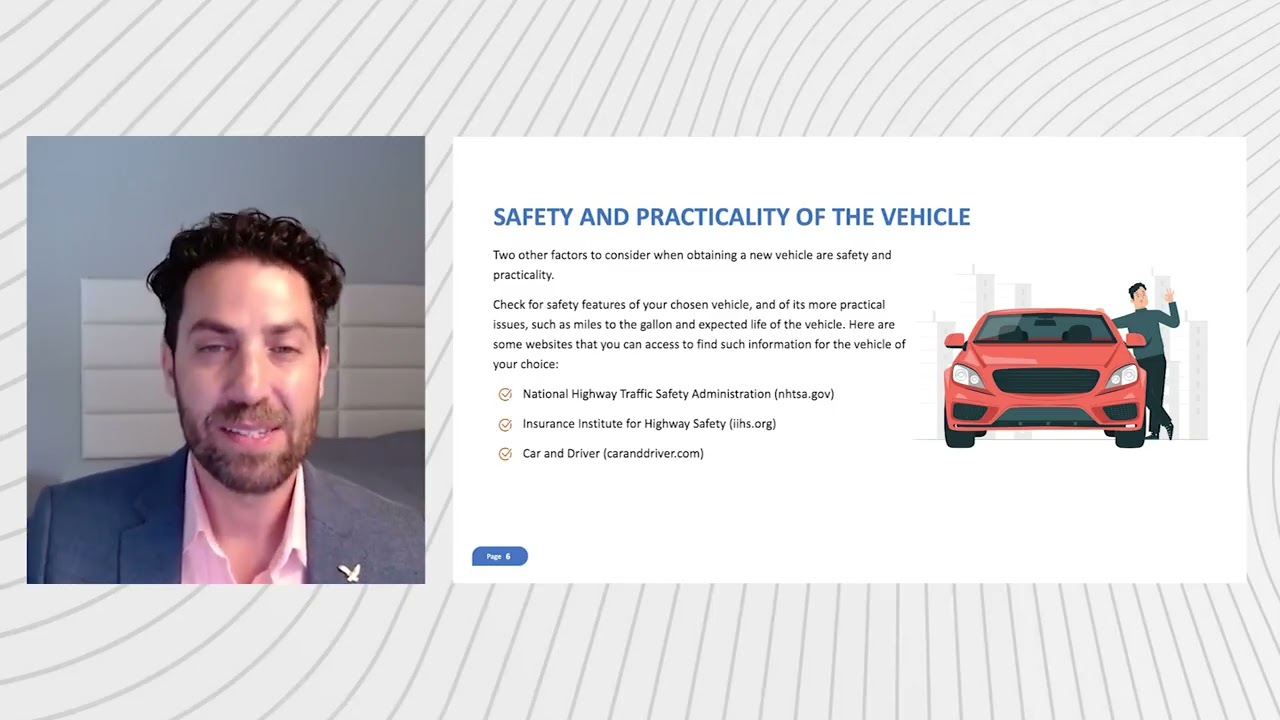 SAFETY AND PRACTICALITY OF THE VEHICLE

Two other factors to consider when obtaining a new vehicle are safety and practicality.

Check for safety features of your chosen vehicle, and of its more practical issues, such as miles to the gallon and expected life of the vehicle. Here are some websites that you can access to find such information for the vehicle of your choice:

National Highway Traffic Safety Administration (nhtsa.gov)

Insurance Institute for Highway Safety (iihs.org)

Car and Driver (caranddriver.com)

Page 6